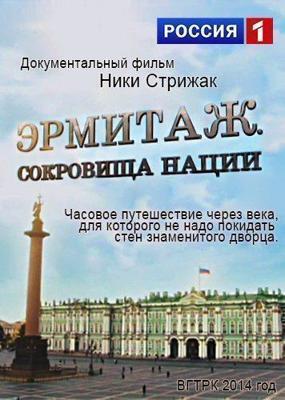 РОССИЯ 1

Документальный фильм
Ники Стрижак

ЭРМИТАЖ.
СОКРОВИЩА НАЦИИ

Часовое путешествие через века, для которого не надо покидать стен знаменитого дворца.

ВГТРК 2014 год